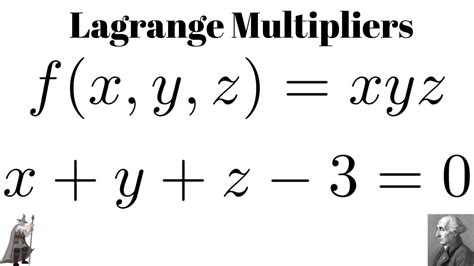 Lagrange Multipliers

$f(x, y, z) = xyz$

$x + y + z - 3 = 0$